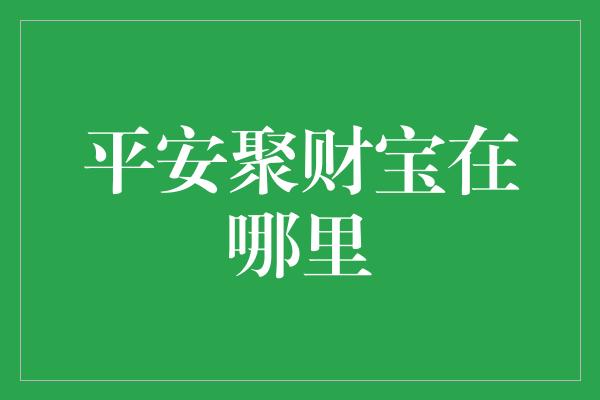 平安聚财宝在哪里